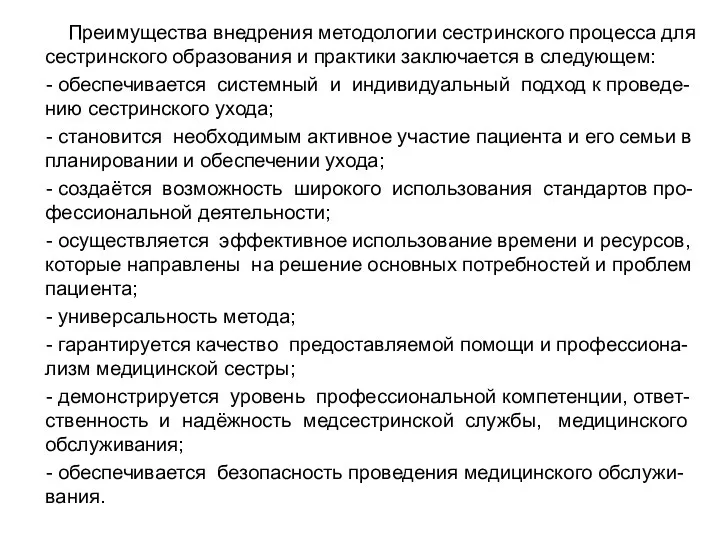 Преимущества внедрения методологии сестринского процесса для сестринского образования и практики заключается в следующем:

- обеспечивается системный и индивидуальный подход к проведению сестринского ухода;

- становится необходимым активное участие пациента и его семьи в планировании и обеспечении ухода;

- создаётся возможность широкого использования стандартов профессиональной деятельности;

- осуществляется эффективное использование времени и ресурсов, которые направлены на решение основных потребностей и проблем пациента;

- универсальность метода;

- гарантируется качество предоставляемой помощи и профессионализм медицинской сестры;

- демонстрируется уровень профессиональной компетенции, ответственность и надёжность медсестринской службы, медицинского обслуживания;

- обеспечивается безопасность проведения медицинского обслуживания.